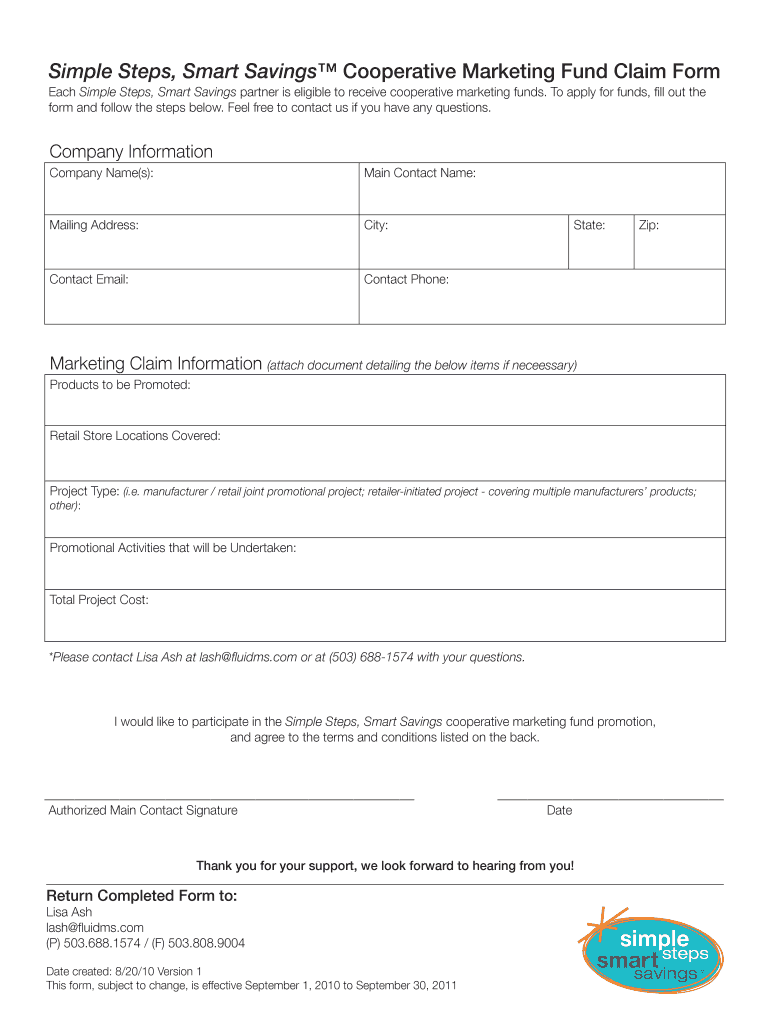 Simple Steps, Smart Savings™ Cooperative Marketing Fund Claim Form

Each Simple Steps, Smart Savings partner is eligible to receive cooperative marketing funds. To apply for funds, fill out the form and follow the steps below. Feel free to contact us if you have any questions.

Company Information

| Company Name(s): | Main Contact Name: | | |
|---|---|---|---|
| Mailing Address: | City: | State: | Zip: |
| Contact Email: | Contact Phone: | | |

Marketing Claim Information (attach document detailing the below items if neceessary)

| Products to be Promoted: |
|---|
| Retail Store Locations Covered: |
| Project Type: (i.e. manufacturer / retail joint promotional project; retailer-initiated project - covering multiple manufacturers' products; other): |
| Promotional Activities that will be Undertaken: |
| Total Project Cost: |

*Please contact Lisa Ash at lash@fluidms.com or at (503) 688-1574 with your questions.

I would like to participate in the Simple Steps, Smart Savings cooperative marketing fund promotion, and agree to the terms and conditions listed on the back.

Authorized Main Contact Signature

Date

Thank you for your support, we look forward to hearing from you!

Return Completed Form to:
Lisa Ash
lash@fluidms.com
(P) 503.688.1574 / (F) 503.808.9004

Date created: 8/20/10 Version 1
This form, subject to change, is effective September 1, 2010 to September 30, 2011

simple steps smart savings